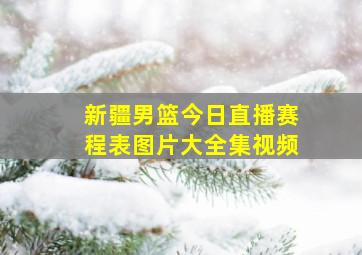 新疆男篮今日直播赛程表图片大全集视频